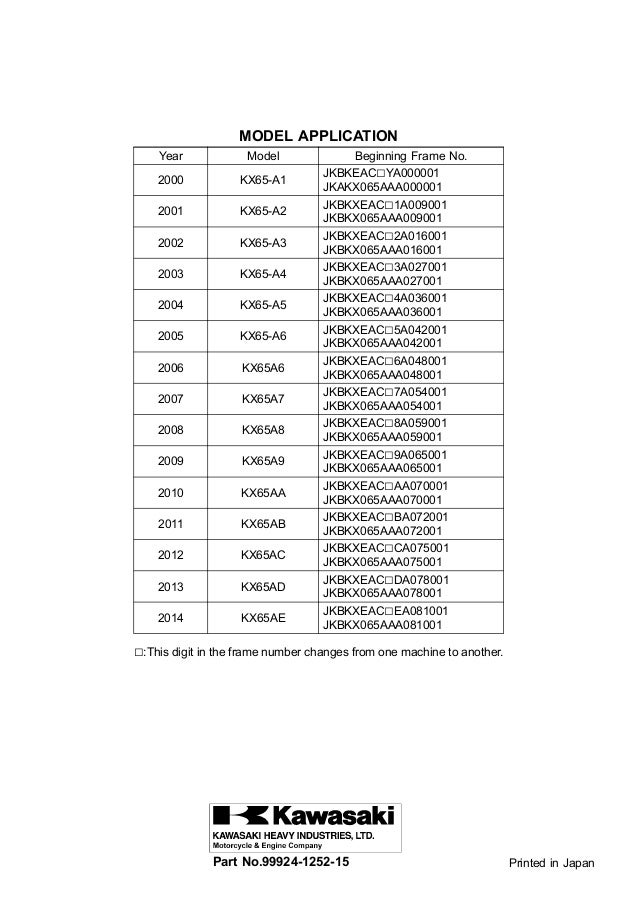 MODEL APPLICATION

| Year | Model | Beginning Frame No. |
|---|---|---|
| 2000 | KX65-A1 | JKBKEAC□YA000001 JKAKX065AAA000001 |
| 2001 | KX65-A2 | JKBKXEAC□1A009001 JKBKX065AAA009001 |
| 2002 | KX65-A3 | JKBKXEAC□2A016001 JKBKX065AAA016001 |
| 2003 | KX65-A4 | JKBKXEAC□3A027001 JKBKX065AAA027001 |
| 2004 | KX65-A5 | JKBKXEAC□4A036001 JKBKX065AAA036001 |
| 2005 | KX65-A6 | JKBKXEAC□5A042001 JKBKX065AAA042001 |
| 2006 | KX65A6 | JKBKXEAC□6A048001 JKBKX065AAA048001 |
| 2007 | KX65A7 | JKBKXEAC□7A054001 JKBKX065AAA054001 |
| 2008 | KX65A8 | JKBKXEAC□8A059001 JKBKX065AAA059001 |
| 2009 | KX65A9 | JKBKXEAC□9A065001 JKBKX065AAA065001 |
| 2010 | KX65AA | JKBKXEAC□AA070001 JKBKX065AAA070001 |
| 2011 | KX65AB | JKBKXEAC□BA072001 JKBKX065AAA072001 |
| 2012 | KX65AC | JKBKXEAC□CA075001 JKBKX065AAA075001 |
| 2013 | KX65AD | JKBKXEAC□DA078001 JKBKX065AAA078001 |
| 2014 | KX65AE | JKBKXEAC□EA081001 JKBKX065AAA081001 |

□:This digit in the frame number changes from one machine to another.

Kawasaki
KAWASAKI HEAVY INDUSTRIES, LTD.
Motorcycle & Engine Company

Part No.99924-1252-15

Printed in Japan